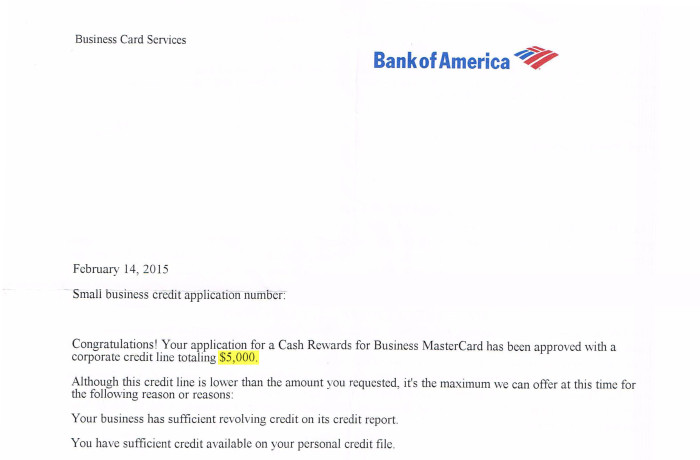 Business Card Services

Bank of America

February 14, 2015

Small business credit application number:

Congratulations! Your application for a Cash Rewards for Business MasterCard has been approved with a corporate credit line totaling $5,000.

Although this credit line is lower than the amount you requested, it's the maximum we can offer at this time for the following reason or reasons:

Your business has sufficient revolving credit on its credit report.

You have sufficient credit available on your personal credit file.